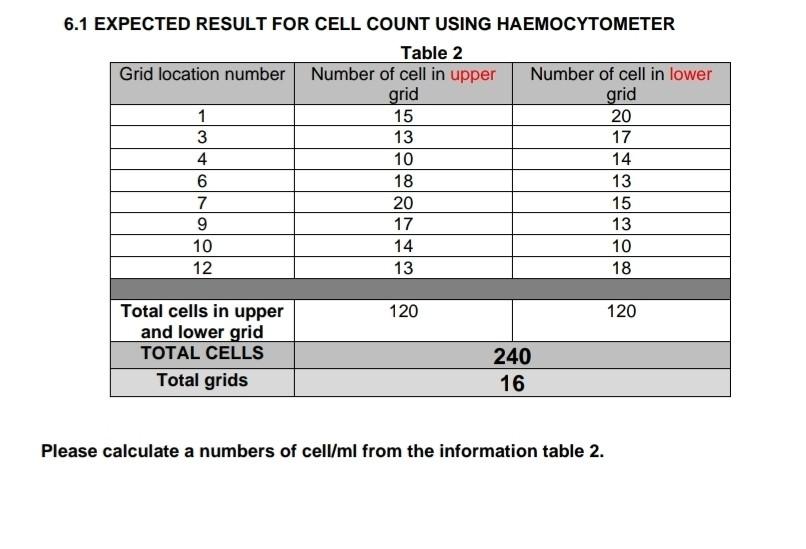 6.1 EXPECTED RESULT FOR CELL COUNT USING HAEMOCYTOMETER

Table 2

| Grid location number | Number of cell in upper grid | Number of cell in lower grid |
|---|---|---|
| 1 | 15 | 20 |
| 3 | 13 | 17 |
| 4 | 10 | 14 |
| 6 | 18 | 13 |
| 7 | 20 | 15 |
| 9 | 17 | 13 |
| 10 | 14 | 10 |
| 12 | 13 | 18 |
| | | |
| Total cells in upper and lower grid | 120 | 120 |
| TOTAL CELLS | 240 | |
| Total grids | 16 | |

Please calculate a numbers of cell/ml from the information table 2.